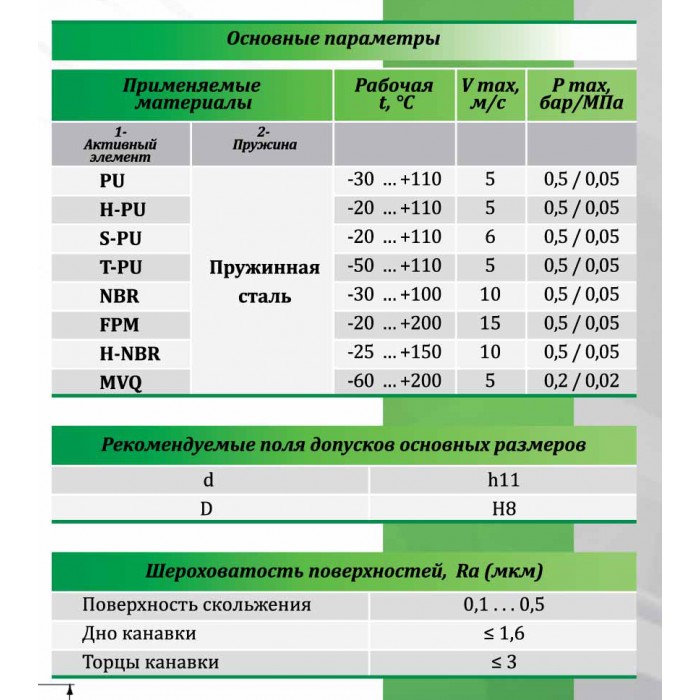 Основные параметры

| Применяемые материалы | | Рабочая t, °C | V max, м/с | P max, бар/МПа |
|---|---|---|---|---|
| 1- Активный элемент | 2- Пружина | | | |
| PU | Пружинная сталь | -30 ... +110 | 5 | 0,5 / 0,05 |
| H-PU | | -20 ... +110 | 5 | 0,5 / 0,05 |
| S-PU | | -20 ... +110 | 6 | 0,5 / 0,05 |
| T-PU | | -50 ... +110 | 5 | 0,5 / 0,05 |
| NBR | | -30 ... +100 | 10 | 0,5 / 0,05 |
| FPM | | -20 ... +200 | 15 | 0,5 / 0,05 |
| H-NBR | | -25 ... +150 | 10 | 0,5 / 0,05 |
| MVQ | | -60 ... +200 | 5 | 0,2 / 0,02 |

Рекомендуемые поля допусков основных размеров

| d | h11 |
|---|---|
| D | H8 |

Шероховатость поверхностей, Ra (мкм)

| Поверхность скольжения | 0,1 . . . 0,5 |
|---|---|
| Дно канавки | ≤ 1,6 |
| Торцы канавки | ≤ 3 |